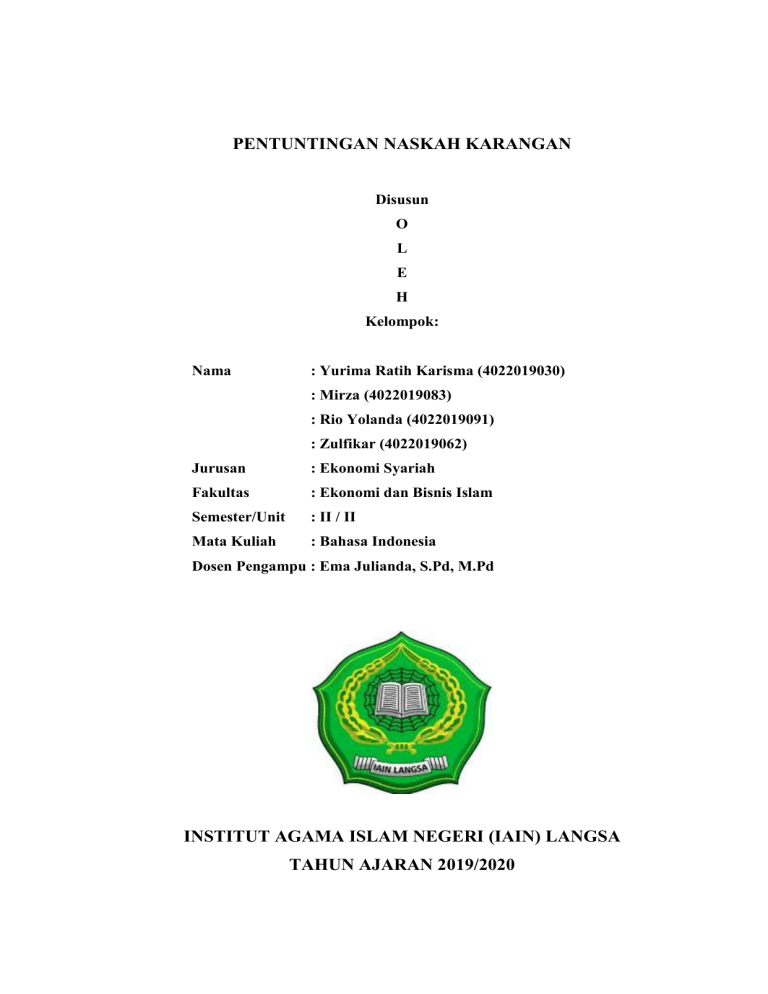 PENTUNTINGAN NASKAH KARANGAN

Disusun
O
L
E
H
Kelompok:

Nama : Yurima Ratih Karisma (4022019030)
: Mirza (4022019083)
: Rio Yolanda (4022019091)
: Zulfikar (4022019062)
Jurusan : Ekonomi Syariah
Fakultas : Ekonomi dan Bisnis Islam
Semester/Unit : II / II
Mata Kuliah : Bahasa Indonesia
Dosen Pengampu : Ema Julianda, S.Pd, M.Pd

IAIN LANGSA

INSTITUT AGAMA ISLAM NEGERI (IAIN) LANGSA
TAHUN AJARAN 2019/2020